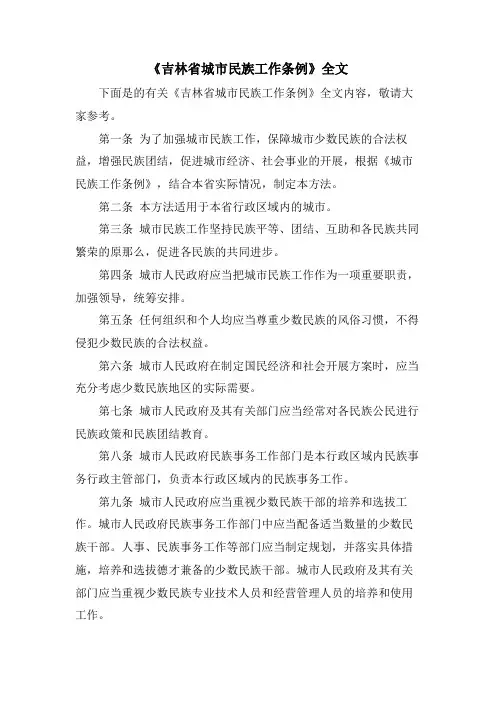 《吉林省城市民族工作条例》全文

下面是的有关《吉林省城市民族工作条例》全文内容，敬请大家参考。

第一条 为了加强城市民族工作，保障城市少数民族的合法权益，增强民族团结，促进城市经济、社会事业的开展，根据《城市民族工作条例》，结合本省实际情况，制定本方法。

第二条 本方法适用于本省行政区域内的城市。

第三条 城市民族工作坚持民族平等、团结、互助和各民族共同繁荣的原那么，促进各民族的共同进步。

第四条 城市人民政府应当把城市民族工作作为一项重要职责，加强领导，统筹安排。

第五条 任何组织和个人均应当尊重少数民族的风俗习惯，不得侵犯少数民族的合法权益。

第六条 城市人民政府在制定国民经济和社会开展方案时，应当充分考虑少数民族地区的实际需要。

第七条 城市人民政府及其有关部门应当经常对各民族公民进行民族政策和民族团结教育。

第八条 城市人民政府民族事务工作部门是本行政区域内民族事务行政主管部门，负责本行政区域内的民族事务工作。

第九条 城市人民政府应当重视少数民族干部的培养和选拔工作。城市人民政府民族事务工作部门中应当配备适当数量的少数民族干部。人事、民族事务工作等部门应当制定规划，并落实具体措施，培养和选拔德才兼备的少数民族干部。城市人民政府及其有关部门应当重视少数民族专业技术人员和经营管理人员的培养和使用工作。